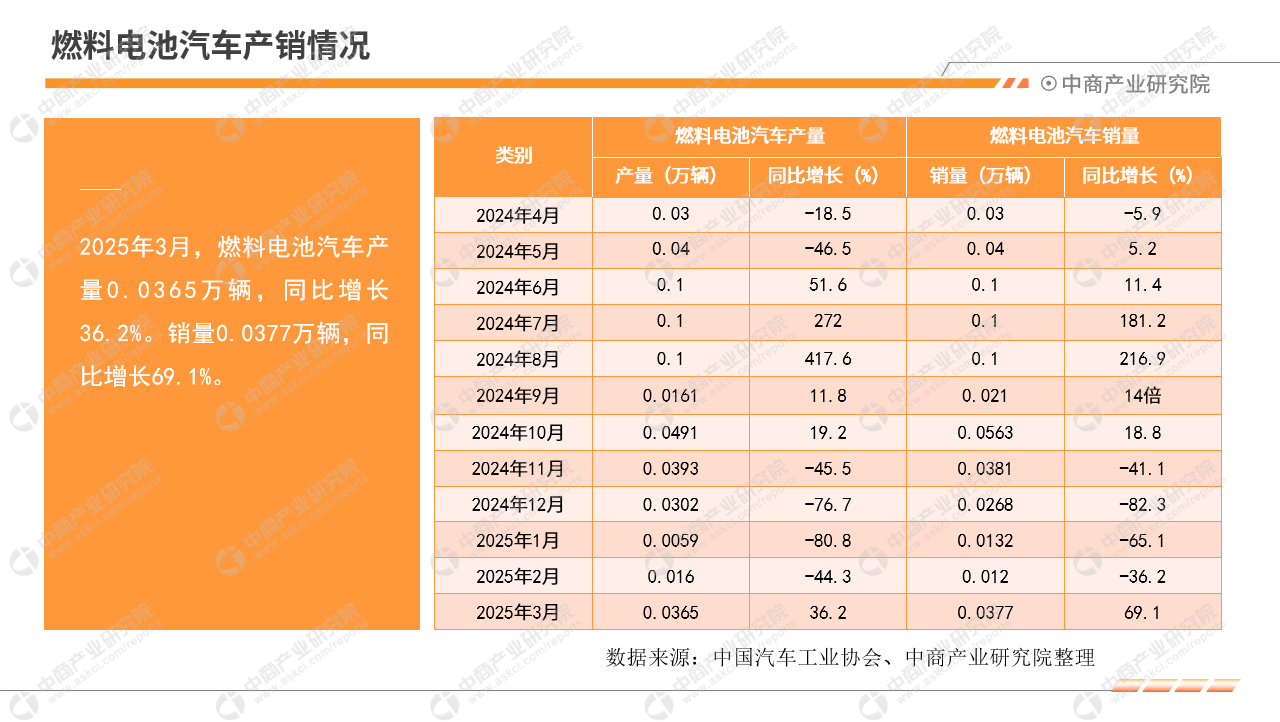 燃料电池汽车产销情况

中商产业研究院

2025年3月，燃料电池汽车产量0.0365万辆，同比增长36.2%。销量0.0377万辆，同比增长69.1%。

| 类别 | 燃料电池汽车产量 |  | 燃料电池汽车销量 |  |
|---|---|---|---|---|
|  | 产量（万辆） | 同比增长（%） | 销量（万辆） | 同比增长（%） |
| 2024年4月 | 0.03 | -18.5 | 0.03 | -5.9 |
| 2024年5月 | 0.04 | -46.5 | 0.04 | 5.2 |
| 2024年6月 | 0.1 | 51.6 | 0.1 | 11.4 |
| 2024年7月 | 0.1 | 272 | 0.1 | 181.2 |
| 2024年8月 | 0.1 | 417.6 | 0.1 | 216.9 |
| 2024年9月 | 0.0161 | 11.8 | 0.021 | 14倍 |
| 2024年10月 | 0.0491 | 19.2 | 0.0563 | 18.8 |
| 2024年11月 | 0.0393 | -45.5 | 0.0381 | -41.1 |
| 2024年12月 | 0.0302 | -76.7 | 0.0268 | -82.3 |
| 2025年1月 | 0.0059 | -80.8 | 0.0132 | -65.1 |
| 2025年2月 | 0.016 | -44.3 | 0.012 | -36.2 |
| 2025年3月 | 0.0365 | 36.2 | 0.0377 | 69.1 |

数据来源：中国汽车工业协会、中商产业研究院整理

中商产业研究院 www.askci.com/reports